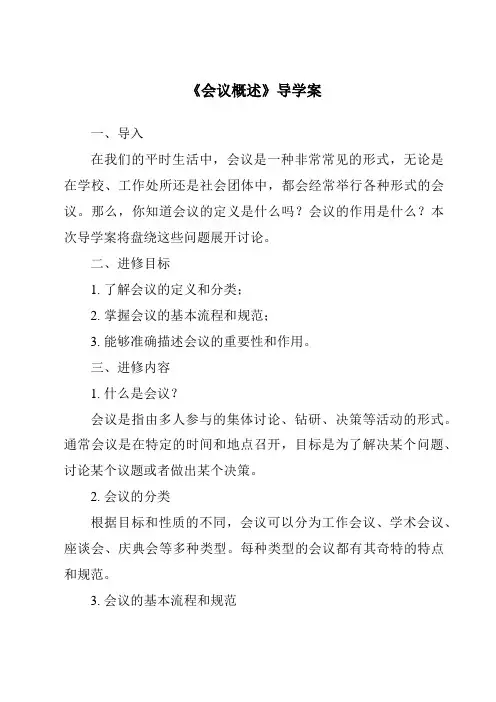 《会议概述》导学案

一、导入

在我们的平时生活中，会议是一种非常常见的形式，无论是在学校、工作处所还是社会团体中，都会经常举行各种形式的会议。那么，你知道会议的定义是什么吗？会议的作用是什么？本次导学案将盘绕这些问题展开讨论。

二、进修目标

1. 了解会议的定义和分类；

2. 掌握会议的基本流程和规范；

3. 能够准确描述会议的重要性和作用。

三、进修内容

1. 什么是会议？

会议是指由多人参与的集体讨论、钻研、决策等活动的形式。通常会议是在特定的时间和地点召开，目标是为了解决某个问题、讨论某个议题或者做出某个决策。

2. 会议的分类

根据目标和性质的不同，会议可以分为工作会议、学术会议、座谈会、庆典会等多种类型。每种类型的会议都有其奇特的特点和规范。

3. 会议的基本流程和规范